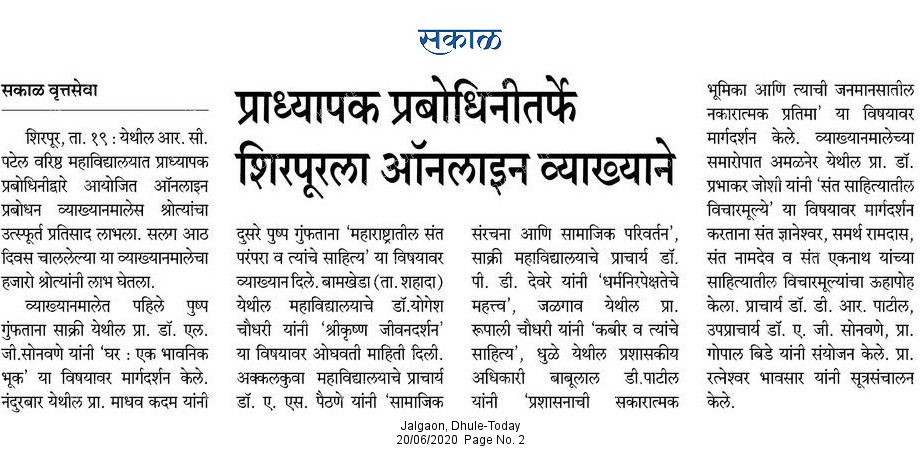 सकाळ

प्राध्यापक प्रबोधिनीतर्फे शिरपूरला ऑनलाइन व्याख्याने

सकाळ वृत्तसेवा

शिरपूर, ता. १९ : येथील आर. सी. पटेल वरिष्ठ महाविद्यालयात प्राध्यापक प्रबोधिनीद्वारे आयोजित ऑनलाइन प्रबोधन व्याख्यानमालेस श्रोत्यांचा उत्स्फूर्त प्रतिसाद लाभला. सलग आठ दिवस चाललेल्या या व्याख्यानमालेचा हजारो श्रोत्यांनी लाभ घेतला.

व्याख्यानमालेत पहिले पुष्प गुंफताना साक्री येथील प्रा. डॉ. एल. जी.सोनवणे यांनी 'घर : एक भावनिक भूक' या विषयावर मार्गदर्शन केले. नंदुरबार येथील प्रा. माधव कदम यांनी दुसरे पुष्प गुंफताना 'महाराष्ट्रातील संत परंपरा व त्यांचे साहित्य' या विषयावर व्याख्यान दिले. बामखेडा (ता. शहादा) येथील महाविद्यालयाचे डॉ.योगेश चौधरी यांनी 'श्रीकृष्ण जीवनदर्शन' या विषयावर ओघवती माहिती दिली. अक्कलकुवा महाविद्यालयाचे प्राचार्य डॉ. ए. एस. पैठणे यांनी 'सामाजिक संरचना आणि सामाजिक परिवर्तन', साक्री महाविद्यालयाचे प्राचार्य डॉ. पी. डी. देवरे यांनी 'धर्मनिरपेक्षतेचे महत्त्व', जळगाव येथील प्रा. रूपाली चौधरी यांनी 'कबीर व त्यांचे साहित्य', धुळे येथील प्रशासकीय अधिकारी बाबूलाल डी.पाटील यांनी 'प्रशासनाची सकारात्मक भूमिका आणि त्याची जनमानसातील नकारात्मक प्रतिमा' या विषयावर मार्गदर्शन केले. व्याख्यानमालेच्या समारोपात अमळनेर येथील प्रा. डॉ. प्रभाकर जोशी यांनी 'संत साहित्यातील विचारमूल्ये' या विषयावर मार्गदर्शन करताना संत ज्ञानेश्वर, समर्थ रामदास, संत नामदेव व संत एकनाथ यांच्या साहित्यातील विचारमूल्यांचा ऊहापोह केला. प्राचार्य डॉ. डी. आर. पाटील, उपप्राचार्य डॉ. ए. जी. सोनवणे, प्रा. गोपाल बिडे यांनी संयोजन केले. प्रा. रत्नेश्वर भावसार यांनी सूत्रसंचालन केले.

Jalgaon, Dhule-Today
20/06/2020 Page No. 2